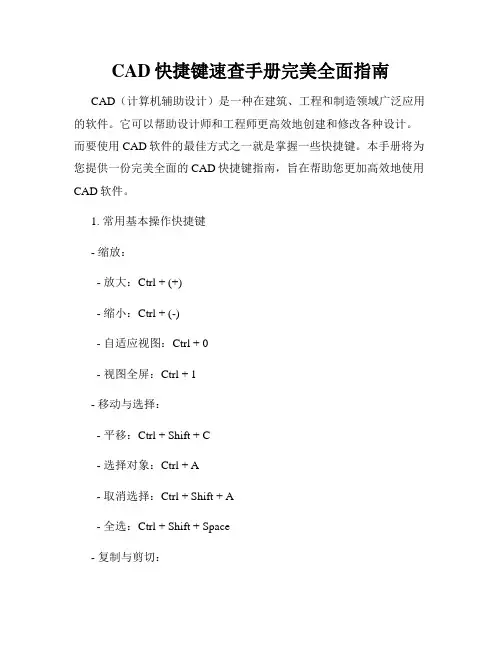 CAD 快捷键速查手册完美全面指南

CAD（计算机辅助设计）是一种在建筑、工程和制造领域广泛应用的软件。它可以帮助设计师和工程师更高效地创建和修改各种设计。而要使用 CAD 软件的最佳方式之一就是掌握一些快捷键。本手册将为您提供一份完美全面的 CAD 快捷键指南，旨在帮助您更加高效地使用 CAD 软件。

1. 常用基本操作快捷键

- 缩放：

- 放大：Ctrl + (+)

- 缩小：Ctrl + (-)

- 自适应视图：Ctrl + 0

- 视图全屏：Ctrl + 1

- 移动与选择：

- 平移：Ctrl + Shift + C

- 选择对象：Ctrl + A

- 取消选择：Ctrl + Shift + A

- 全选：Ctrl + Shift + Space

- 复制与剪切：